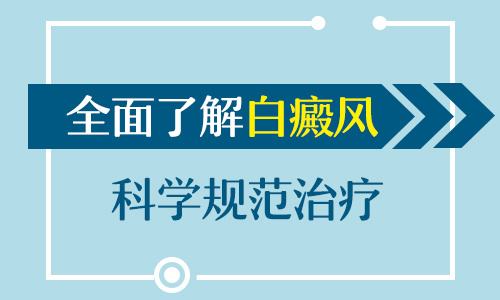 全面了解白癜风

科学规范治疗